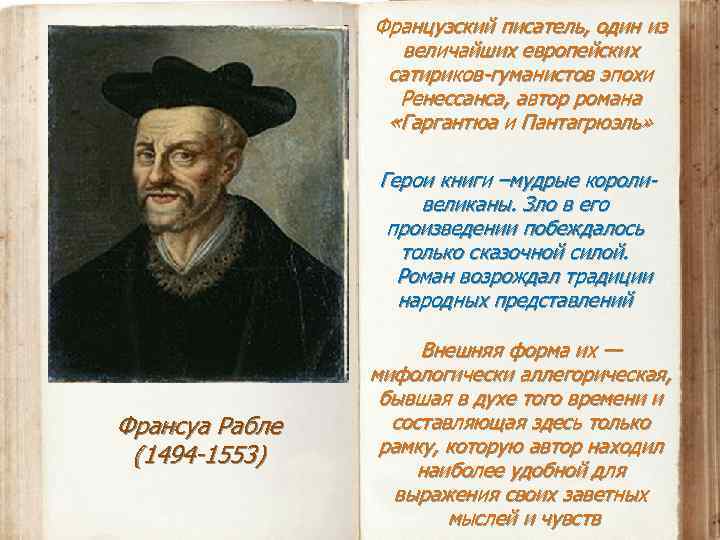 Франсуа Рабле
(1494-1553)

Французский писатель, один из величайших европейских сатириков-гуманистов эпохи Ренессанса, автор романа «Гаргантюа и Пантагрюэль»

Герои книги –мудрые короли-великаны. Зло в его произведении побеждалось только сказочной силой. Роман возрождал традиции народных представлений

Внешняя форма их — мифологически аллегорическая, бывшая в духе того времени и составляющая здесь только рамку, которую автор находил наиболее удобной для выражения своих заветных мыслей и чувств